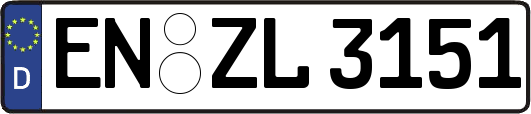 D
EN ZL 3151